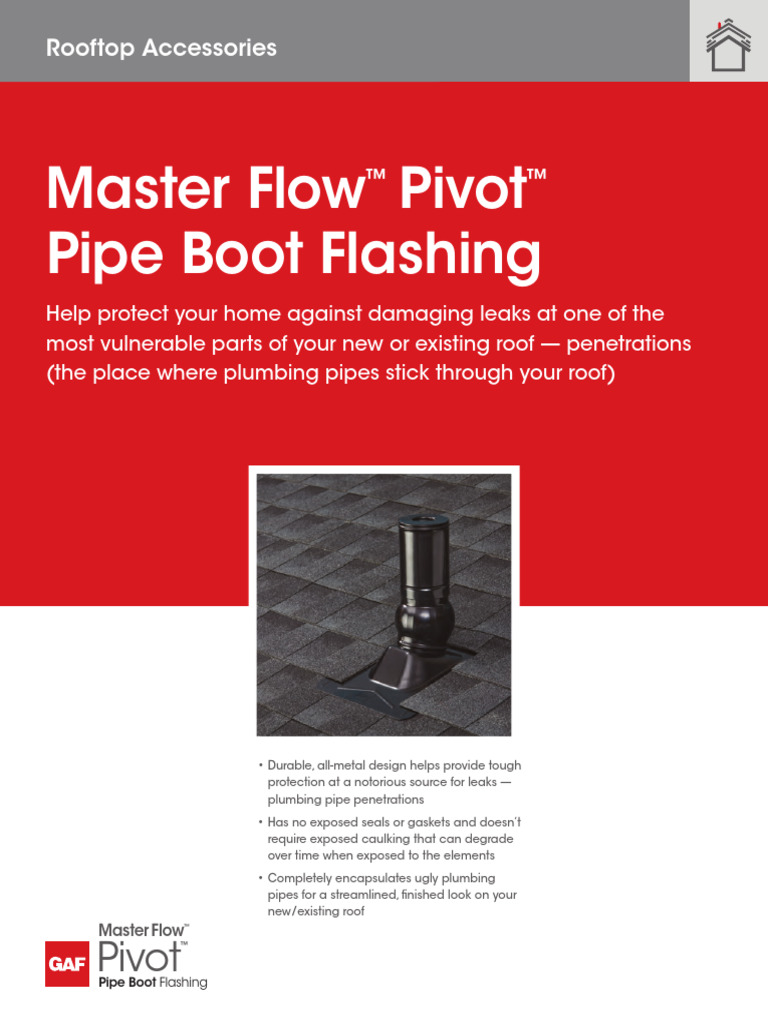 Rooftop Accessories

Master Flow™ Pivot™
Pipe Boot Flashing

Help protect your home against damaging leaks at one of the most vulnerable parts of your new or existing roof — penetrations (the place where plumbing pipes stick through your roof)

• Durable, all-metal design helps provide tough protection at a notorious source for leaks — plumbing pipe penetrations

• Has no exposed seals or gaskets and doesn't require exposed caulking that can degrade over time when exposed to the elements

• Completely encapsulates ugly plumbing pipes for a streamlined, finished look on your new/existing roof

GAF Master Flow™ Pivot™ Pipe Boot Flashing